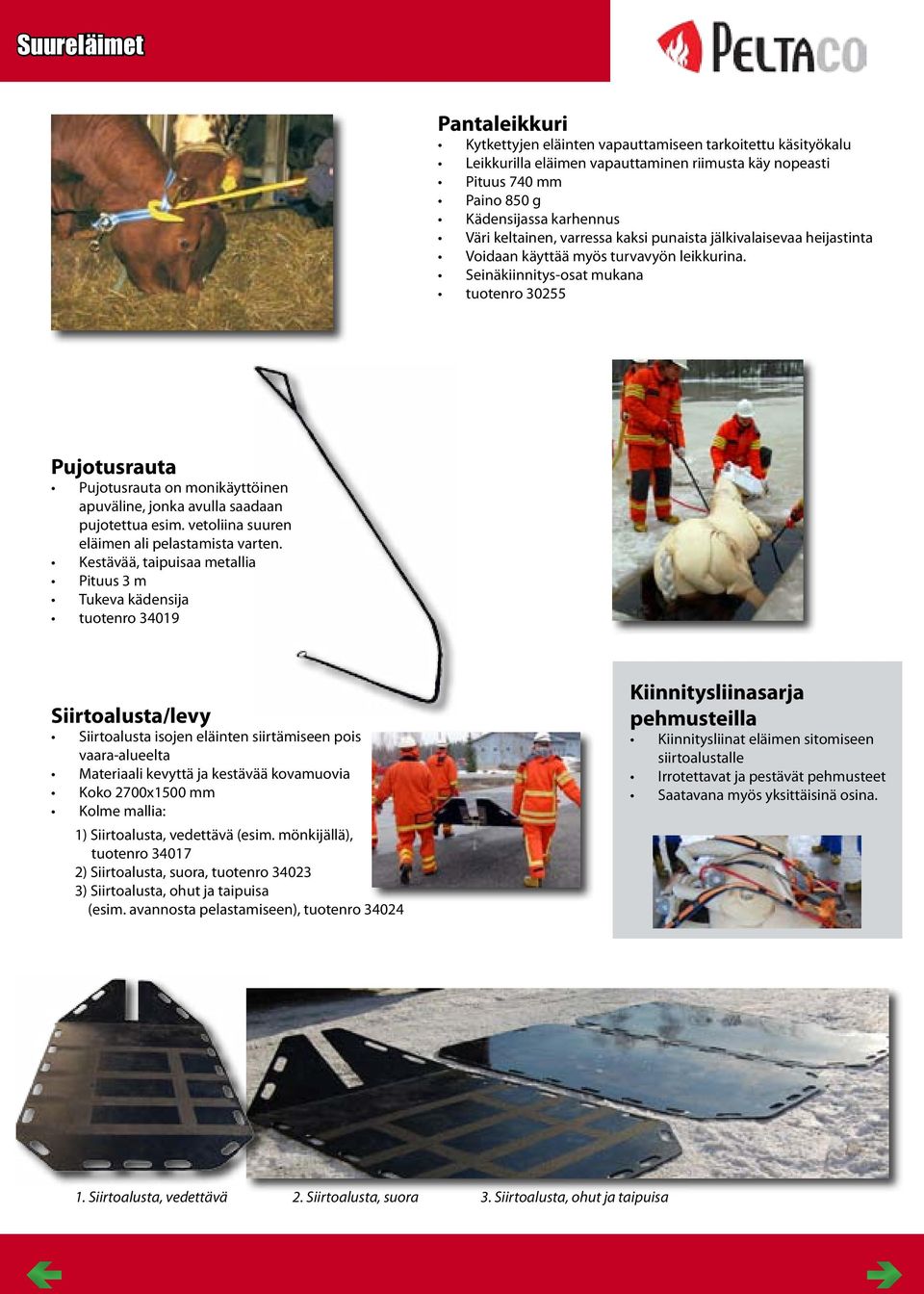 Suureläimet

PELTACO

Pantaleikkuri
• Kytkettyjen eläinten vapauttamiseen tarkoitettu käsityökalu
• Leikkurilla eläimen vapauttaminen riimusta käy nopeasti
• Pituus 740 mm
• Paino 850 g
• Kädensijassa karhennus
• Väri keltainen, varressa kaksi punaista jälkivalaisevaa heijastinta
• Voidaan käyttää myös turvavyön leikkurina.
• Seinäkiinnitys-osat mukana
• tuotenro 30255

Pujotusrauta
• Pujotusrauta on monikäyttöinen apuväline, jonka avulla saadaan pujotettua esim. vetoliina suuren eläimen ali pelastamista varten.
• Kestävää, taipuisaa metallia
• Pituus 3 m
• Tukeva kädensija
• tuotenro 34019

Siirtoalusta/levy
• Siirtoalusta isojen eläinten siirtämiseen pois vaara-alueelta
• Materiaali kevyttä ja kestävää kovamuovia
• Koko 2700x1500 mm
• Kolme mallia:
1) Siirtoalusta, vedettävä (esim. mönkijällä), tuotenro 34017
2) Siirtoalusta, suora, tuotenro 34023
3) Siirtoalusta, ohut ja taipuisa (esim. avannosta pelastamiseen), tuotenro 34024

Kiinnitysliinasarja pehmusteilla
• Kiinnitysliinat eläimen sitomiseen siirtoalustalle
• Irrotettavat ja pestävät pehmusteet
• Saatavana myös yksittäisinä osina.

1. Siirtoalusta, vedettävä
2. Siirtoalusta, suora
3. Siirtoalusta, ohut ja taipuisa